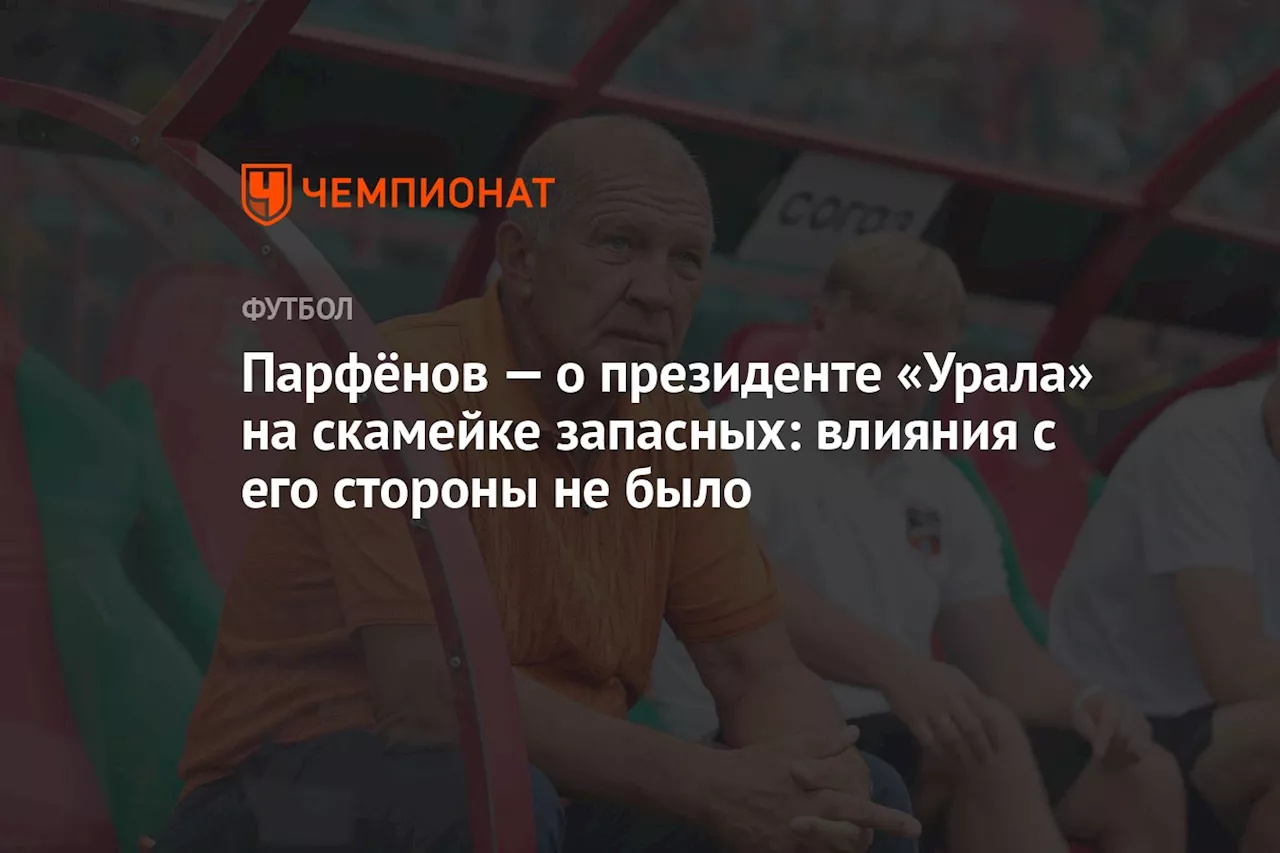 ЧЕМПИОНАТ

ФУТБОЛ

Парфёнов — о президенте «Урала» на скамейке запасных: влияния с его стороны не было